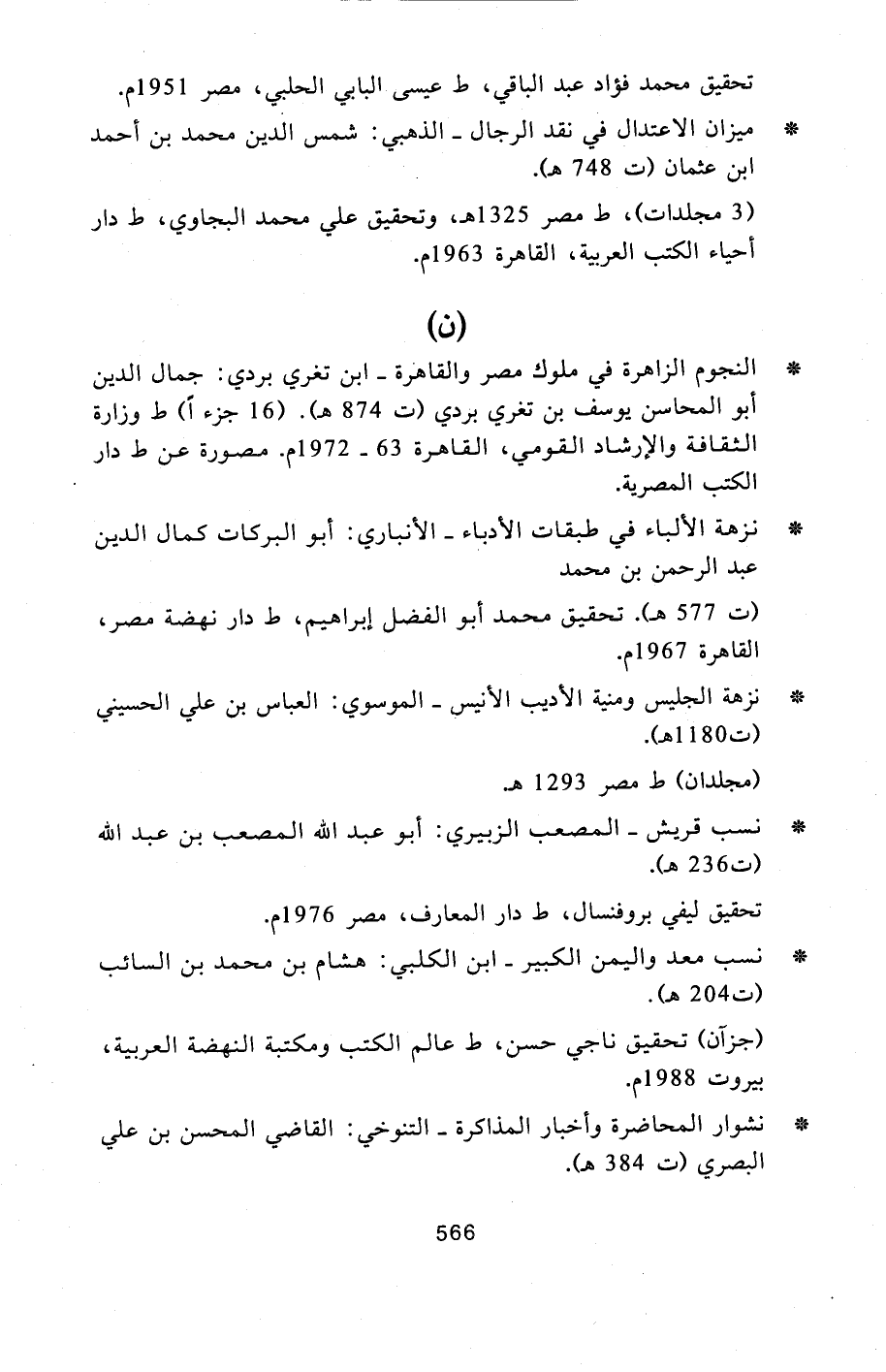 تحقيق محمد فؤاد عبد الباقي، ط عيسى البابي الحلبي، مصر 1951م.

* ميزان الاعتدال في نقد الرجال ـ الذهبي: شمس الدين محمد بن أحمد ابن عثمان (ت 748 هـ).

(3 مجلدات)، ط مصر 1325هـ، وتحقيق علي محمد البجاوي، ط دار أحياء الكتب العربية، القاهرة 1963م.

(ن)

* النجوم الزاهرة في ملوك مصر والقاهرة ـ ابن تغري بردي: جمال الدين أبو المحاسن يوسف بن تغري بردي (ت 874 هـ). (16 جزءاً) ط وزارة الثقافة والإرشاد القومي، القاهرة 63 ـ 1972م. مصورة عن ط دار الكتب المصرية.

* نزهة الألباء في طبقات الأدباء ـ الأنباري: أبو البركات كمال الدين عبد الرحمن بن محمد

(ت 577 هـ). تحقيق محمد أبو الفضل إبراهيم، ط دار نهضة مصر، القاهرة 1967م.

* نزهة الجليس ومنية الأديب الأنيس ـ الموسوي: العباس بن علي الحسيني (ت1180هـ).

(مجلدان) ط مصر 1293 هـ.

* نسب قريش ـ المصعب الزبيري: أبو عبد الله المصعب بن عبد الله (ت236 هـ).

تحقيق ليفي بروفنسال، ط دار المعارف، مصر 1976م.

* نسب معد واليمن الكبير ـ ابن الكلبي: هشام بن محمد بن السائب (ت204 هـ).

(جزآن) تحقيق ناجي حسن، ط عالم الكتب ومكتبة النهضة العربية، بيروت 1988م.

* نشوار المحاضرة وأخبار المذاكرة ـ التنوخي: القاضي المحسن بن علي البصري (ت 384 هـ).

566